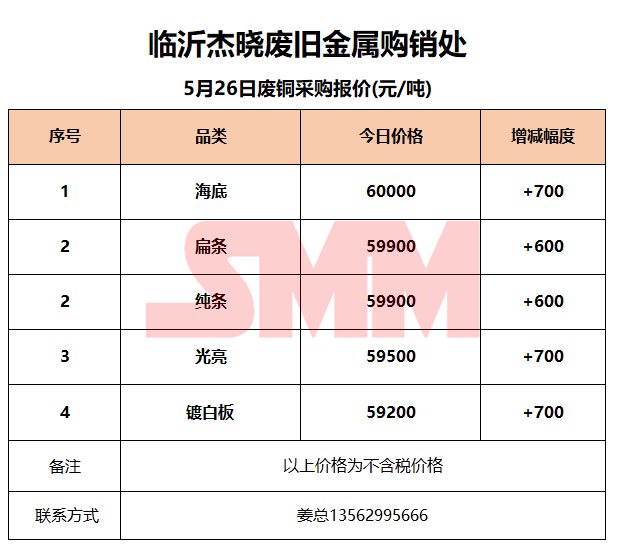 临沂杰晓废旧金属购销处

5月26日废铜采购报价(元/吨)

| 序号 | 品类 | 今日价格 | 增减幅度 |
|---|---|---|---|
| 1 | 海底 | 60000 | +700 |
| 2 | 扁条 | 59900 | +600 |
| 2 | 纯条 | 59900 | +600 |
| 3 | 光亮 | 59500 | +700 |
| 4 | 镀白板 | 59200 | +700 |
| 备注 | 以上价格为不含税价格 | | |
| 联系方式 | 姜总13562995666 | | |

SMM